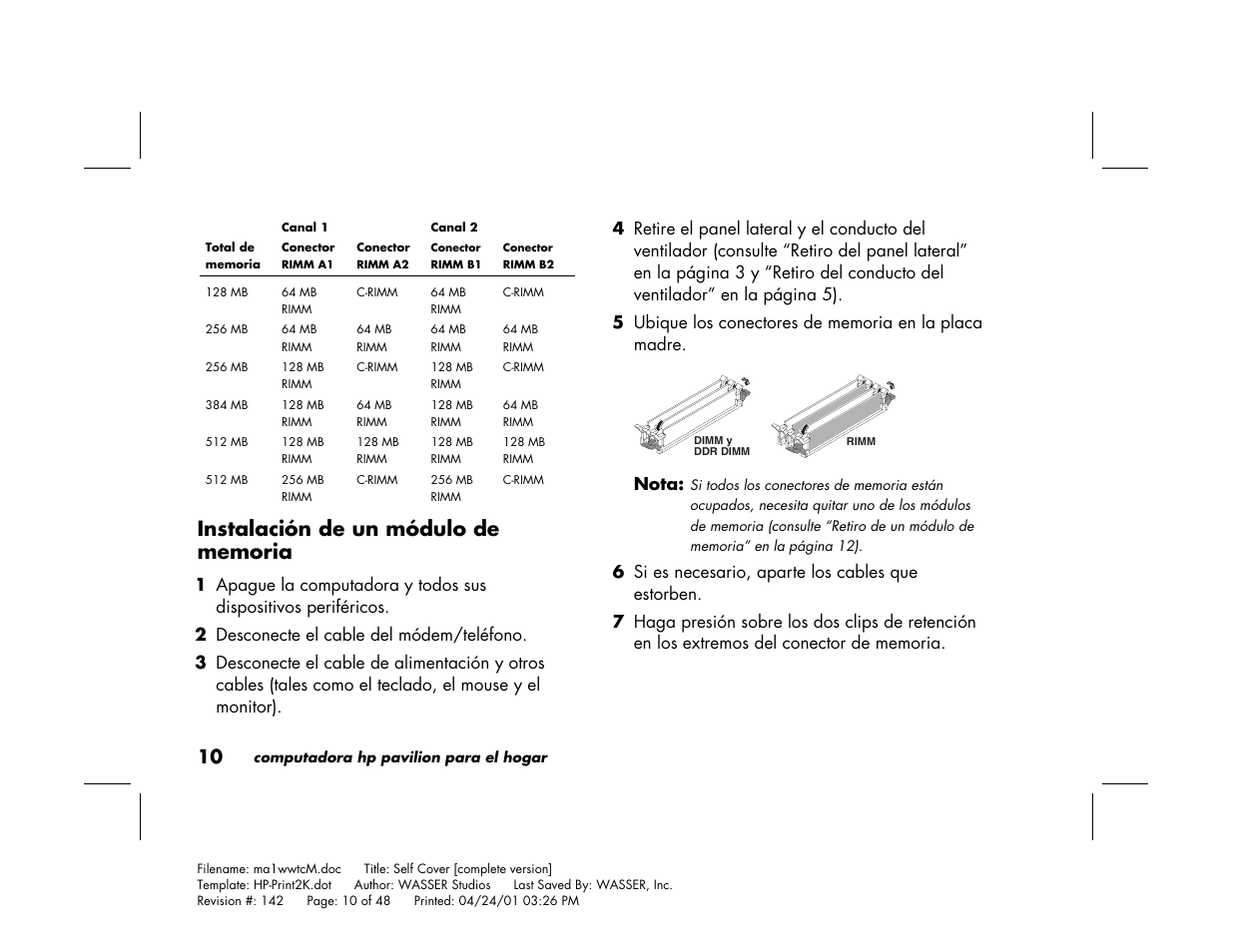 | | Canal 1 | | Canal 2 | |
|---|---|---|---|---|
| Total de memoria | Conector RIMM A1 | Conector RIMM A2 | Conector RIMM B1 | Conector RIMM B2 |
| 128 MB | 64 MB RIMM | C-RIMM | 64 MB RIMM | C-RIMM |
| 256 MB | 64 MB RIMM | 64 MB RIMM | 64 MB RIMM | 64 MB RIMM |
| 256 MB | 128 MB RIMM | C-RIMM | 128 MB RIMM | C-RIMM |
| 384 MB | 128 MB RIMM | 64 MB RIMM | 128 MB RIMM | 64 MB RIMM |
| 512 MB | 128 MB RIMM | 128 MB RIMM | 128 MB RIMM | 128 MB RIMM |
| 512 MB | 256 MB RIMM | C-RIMM | 256 MB RIMM | C-RIMM |

Instalación de un módulo de memoria

1 Apague la computadora y todos sus dispositivos periféricos.

2 Desconecte el cable del módem/teléfono.

3 Desconecte el cable de alimentación y otros cables (tales como el teclado, el mouse y el monitor).

4 Retire el panel lateral y el conducto del ventilador (consulte “Retiro del panel lateral” en la página 3 y “Retiro del conducto del ventilador” en la página 5).

5 Ubique los conectores de memoria en la placa madre.

DIMM y DDR DIMM

RIMM

Nota: Si todos los conectores de memoria están ocupados, necesita quitar uno de los módulos de memoria (consulte “Retiro de un módulo de memoria” en la página 12).

6 Si es necesario, aparte los cables que estorben.

7 Haga presión sobre los dos clips de retención en los extremos del conector de memoria.

10 computadora hp pavilion para el hogar

Filename: ma1wwtcM.doc Title: Self Cover [complete version]
Template: HP-Print2K.dot Author: WASSER Studios Last Saved By: WASSER, Inc.
Revision #: 142 Page: 10 of 48 Printed: 04/24/01 03:26 PM